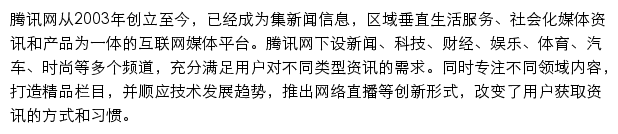 腾讯网从2003年创立至今，已经成为集新闻信息，区域垂直生活服务、社会化媒体资讯和产品为一体的互联网媒体平台。腾讯网下设新闻、科技、财经、娱乐、体育、汽车、时尚等多个频道，充分满足用户对不同类型资讯的需求。同时专注不同领域内容，打造精品栏目，并顺应技术发展趋势，推出网络直播等创新形式，改变了用户获取资讯的方式和习惯。